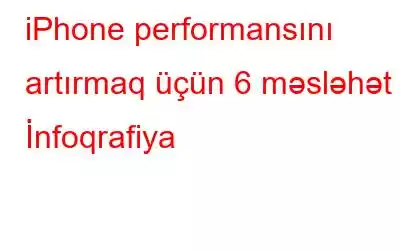 iPhone performansını artırmaq üçün 6 məsləhət İnfoqrafiya